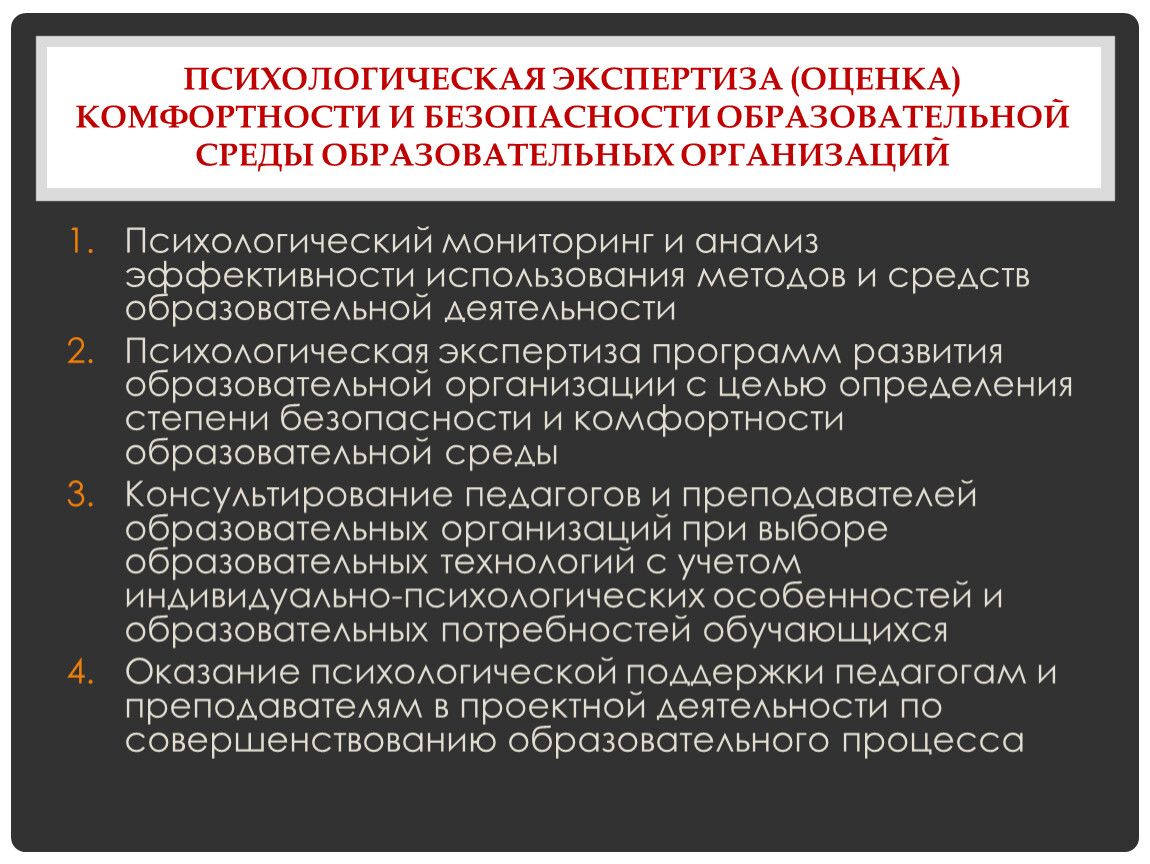 ПСИХОЛОГИЧЕСКАЯ ЭКСПЕРТИЗА (ОЦЕНКА) КОМФОРТНОСТИ И БЕЗОПАСНОСТИ ОБРАЗОВАТЕЛЬНОЙ СРЕДЫ ОБРАЗОВАТЕЛЬНЫХ ОРГАНИЗАЦИЙ

1. Психологический мониторинг и анализ эффективности использования методов и средств образовательной деятельности
2. Психологическая экспертиза программ развития образовательной организации с целью определения степени безопасности и комфортности образовательной среды
3. Консультирование педагогов и преподавателей образовательных организаций при выборе образовательных технологий с учетом индивидуально-психологических особенностей и образовательных потребностей обучающихся
4. Оказание психологической поддержки педагогам и преподавателям в проектной деятельности по совершенствованию образовательного процесса